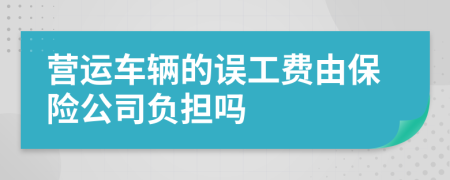 营运车辆的误工费由保险公司负担吗